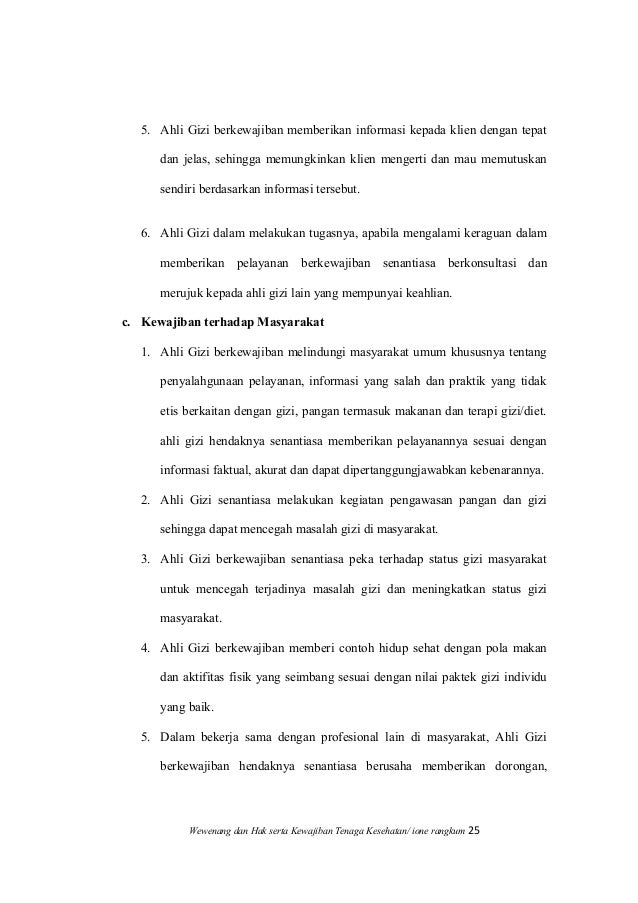 5. Ahli Gizi berkewajiban memberikan informasi kepada klien dengan tepat dan jelas, sehingga memungkinkan klien mengerti dan mau memutuskan sendiri berdasarkan informasi tersebut.

6. Ahli Gizi dalam melakukan tugasnya, apabila mengalami keraguan dalam memberikan pelayanan berkewajiban senantiasa berkonsultasi dan merujuk kepada ahli gizi lain yang mempunyai keahlian.

c. Kewajiban terhadap Masyarakat

1. Ahli Gizi berkewajiban melindungi masyarakat umum khususnya tentang penyalahgunaan pelayanan, informasi yang salah dan praktik yang tidak etis berkaitan dengan gizi, pangan termasuk makanan dan terapi gizi/diet. ahli gizi hendaknya senantiasa memberikan pelayanannya sesuai dengan informasi faktual, akurat dan dapat dipertanggungjawabkan kebenarannya.

2. Ahli Gizi senantiasa melakukan kegiatan pengawasan pangan dan gizi sehingga dapat mencegah masalah gizi di masyarakat.

3. Ahli Gizi berkewajiban senantiasa peka terhadap status gizi masyarakat untuk mencegah terjadinya masalah gizi dan meningkatkan status gizi masyarakat.

4. Ahli Gizi berkewajiban memberi contoh hidup sehat dengan pola makan dan aktifitas fisik yang seimbang sesuai dengan nilai paktek gizi individu yang baik.

5. Dalam bekerja sama dengan profesional lain di masyarakat, Ahli Gizi berkewajiban hendaknya senantiasa berusaha memberikan dorongan,

Wewenang dan Hak serta Kewajiban Tenaga Kesehatan/ ione rangkum 25